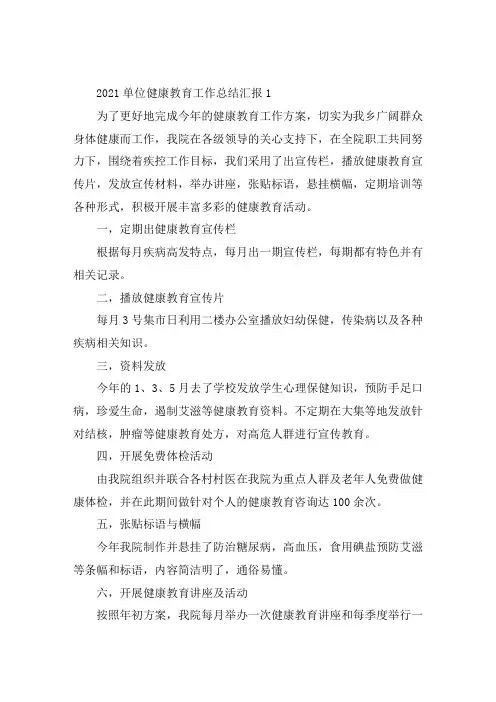 2021 单位健康教育工作总结汇报 1

为了更好地完成今年的健康教育工作方案，切实为我乡广阔群众身体健康而工作，我院在各级领导的关心支持下，在全院职工共同努力下，围绕着疾控工作目标，我们采用了出宣传栏，播放健康教育宣传片，发放宣传材料，举办讲座，张贴标语，悬挂横幅，定期培训等各种形式，积极开展丰富多彩的健康教育活动。

一，定期出健康教育宣传栏

根据每月疾病高发特点，每月出一期宣传栏，每期都有特色并有相关记录。

二，播放健康教育宣传片

每月 3 号集市日利用二楼办公室播放妇幼保健，传染病以及各种疾病相关知识。

三，资料发放

今年的 1、3、5 月去了学校发放学生心理保健知识，预防手足口病，珍爱生命，遏制艾滋等健康教育资料。不定期在大集等地发放针对结核，肿瘤等健康教育处方，对高危人群进行宣传教育。

四，开展免费体检活动

由我院组织并联合各村村医在我院为重点人群及老年人免费做健康体检，并在此期间做针对个人的健康教育咨询达 100 余次。

五，张贴标语与横幅

今年我院制作并悬挂了防治糖尿病，高血压，食用碘盐预防艾滋等条幅和标语，内容简洁明了，通俗易懂。

六，开展健康教育讲座及活动

按照年初方案，我院每月举办一次健康教育讲座和每季度举行一